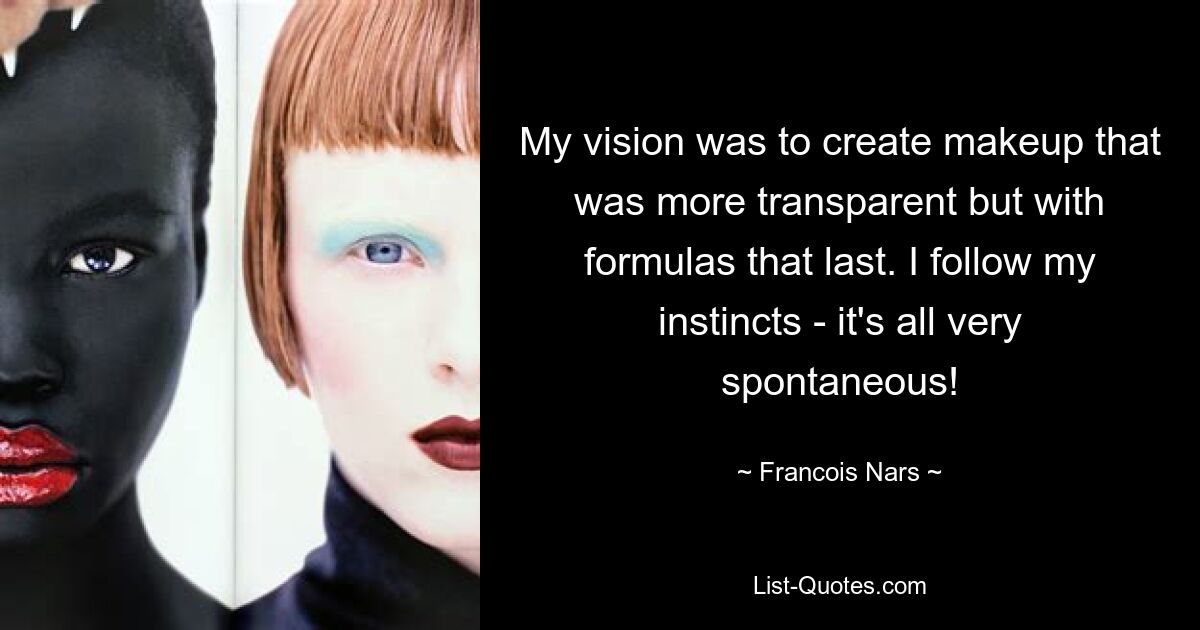 My vision was to create makeup that was more transparent but with formulas that last. I follow my instincts - it's all very spontaneous!

~ Francois Nars ~

List-Quotes.com